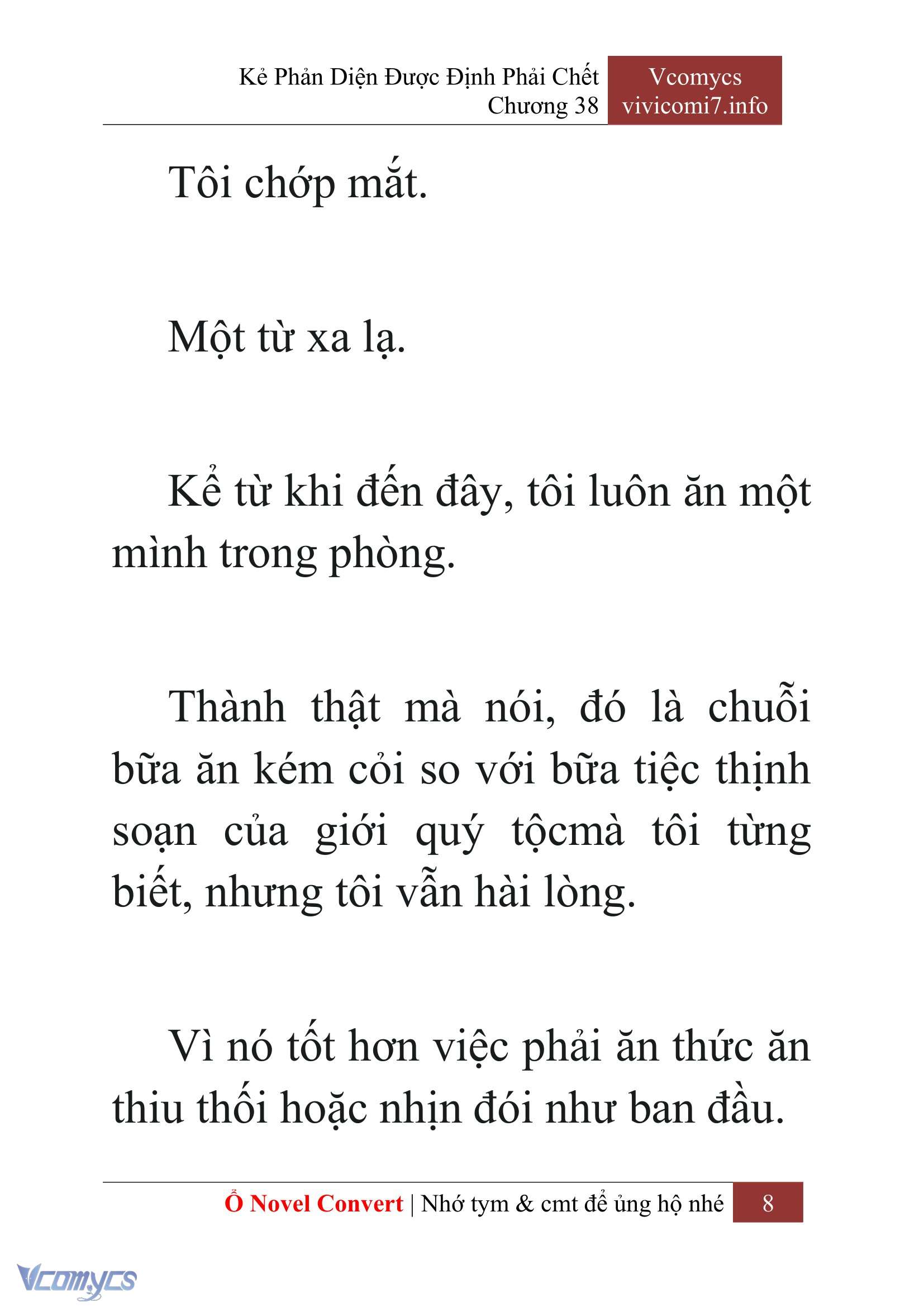 Kẻ Phản Diện Được Định Phải Chết
Chương 38

Vcomycs
vivicomi7.info

Tôi chớp mắt.

Một từ xa lạ.

Kể từ khi đến đây, tôi luôn ăn một mình trong phòng.

Thành thật mà nói, đó là chuỗi bữa ăn kém cỏi so với bữa tiệc thịnh soạn của giới quý tộcmà tôi từng biết, nhưng tôi vẫn hài lòng.

Vì nó tốt hơn việc phải ăn thức ăn thiu thối hoặc nhịn đói như ban đầu.

Ổ Novel Convert | Nhớ tym & cmt để ủng hộ nhé 8

Vcomycs